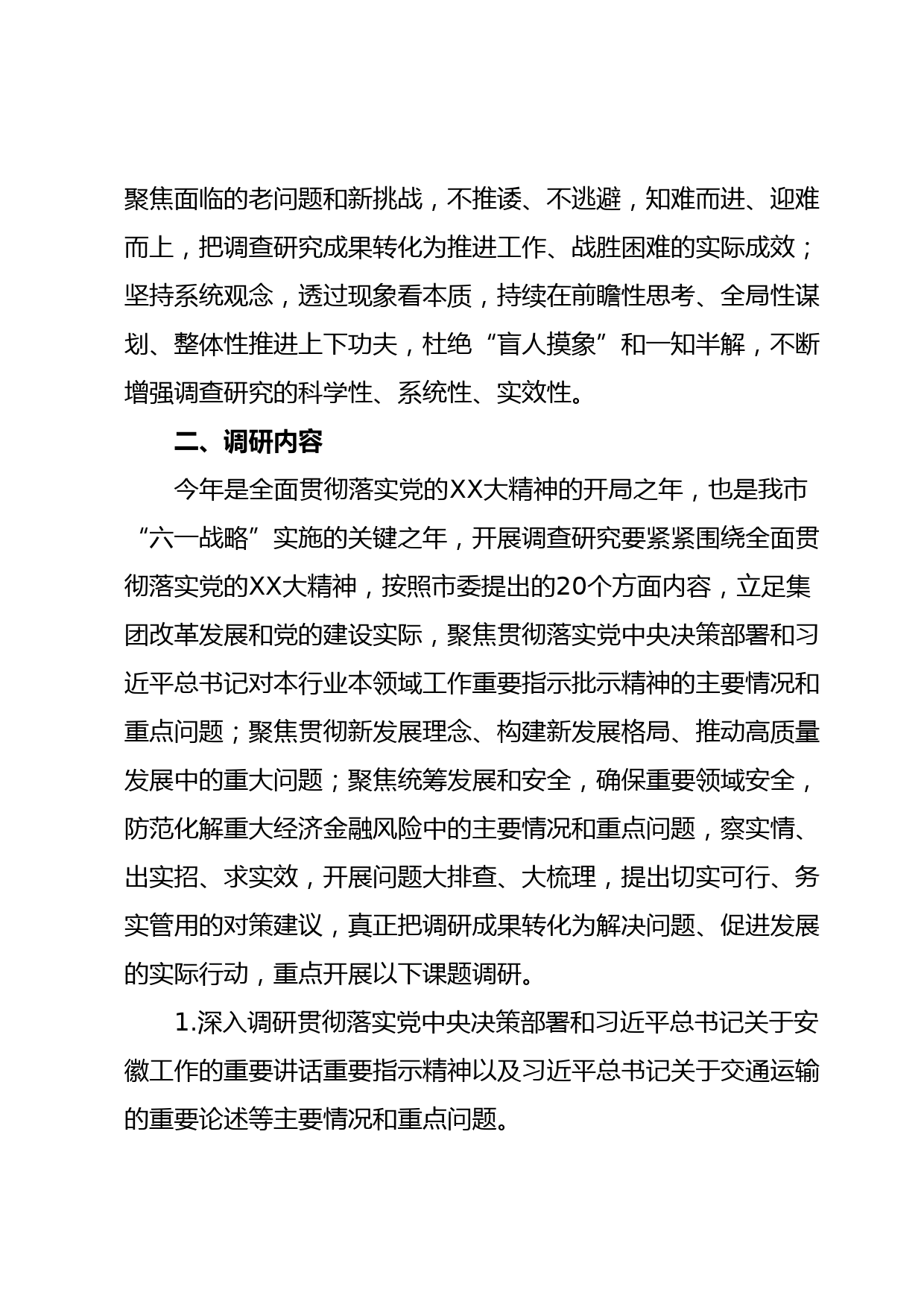 聚焦面临的老问题和新挑战，不推诿、不逃避，知难而进、迎难而上，把调查研究成果转化为推进工作、战胜困难的实际成效；坚持系统观念，透过现象看本质，持续在前瞻性思考、全局性谋划、整体性推进上下功夫，杜绝“盲人摸象”和一知半解，不断增强调查研究的科学性、系统性、实效性。

二、调研内容

今年是全面贯彻落实党的XX大精神的开局之年，也是我市“六一战略”实施的关键之年，开展调查研究要紧紧围绕全面贯彻落实党的XX大精神，按照市委提出的20个方面内容，立足集团改革发展和党的建设实际，聚焦贯彻落实党中央决策部署和习近平总书记对本行业本领域工作重要指示批示精神的主要情况和重点问题；聚焦贯彻新发展理念、构建新发展格局、推动高质量发展中的重大问题；聚焦统筹发展和安全，确保重要领域安全，防范化解重大经济金融风险中的主要情况和重点问题，察实情、出实招、求实效，开展问题大排查、大梳理，提出切实可行、务实管用的对策建议，真正把调研成果转化为解决问题、促进发展的实际行动，重点开展以下课题调研。

1.深入调研贯彻落实党中央决策部署和习近平总书记关于安徽工作的重要讲话重要指示精神以及习近平总书记关于交通运输的重要论述等主要情况和重点问题。